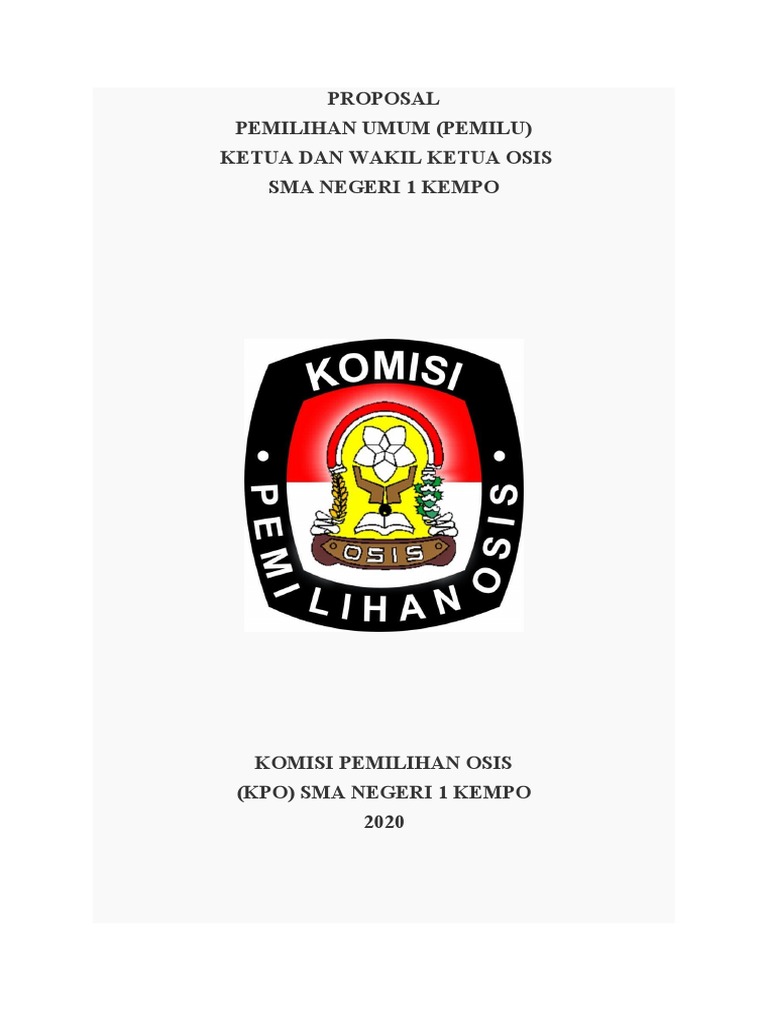 PROPOSAL
PEMILIHAN UMUM (PEMILU)
KETUA DAN WAKIL KETUA OSIS
SMA NEGERI 1 KEMPO

KOMISI
PEMILIHAN OSIS
OSIS

KOMISI PEMILIHAN OSIS
(KPO) SMA NEGERI 1 KEMPO
2020